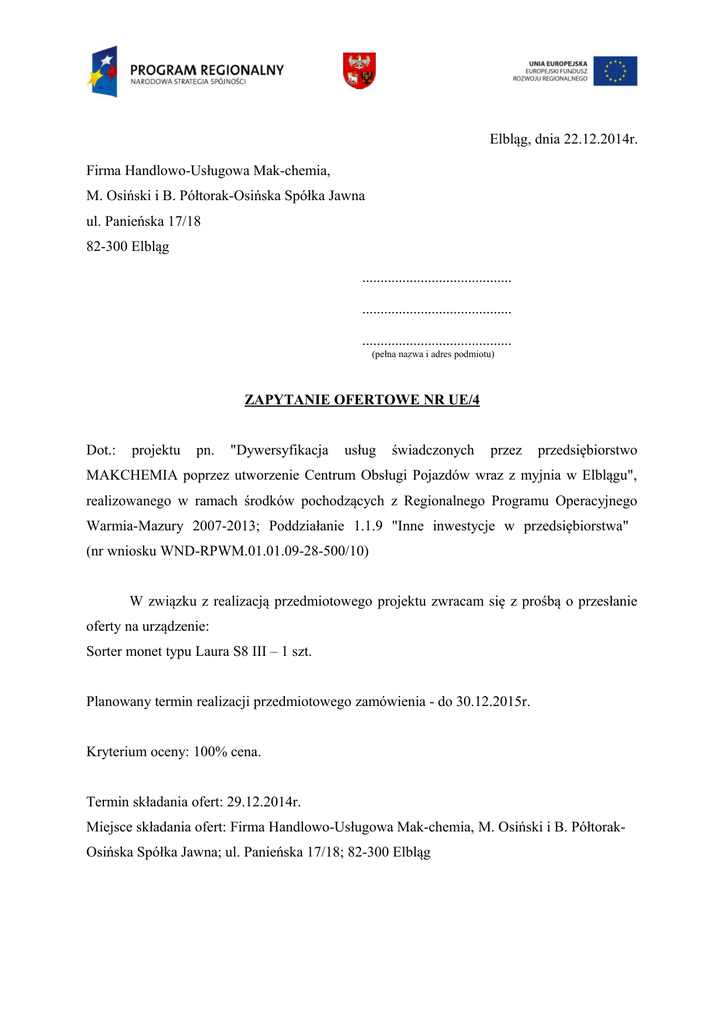 PROGRAM REGIONALNY
NARODOWA STRATEGIA SPÓJNOŚCI

UNIA EUROPEJSKA
EUROPEJSKI FUNDUSZ
ROZWOJU REGIONALNEGO

Elbląg, dnia 22.12.2014r.

Firma Handlowo-Usługowa Mak-chemia,
M. Osiński i B. Półtorak-Osińska Spółka Jawna
ul. Panieńska 17/18
82-300 Elbląg

.........................................

.........................................

.........................................
(pełna nazwa i adres podmiotu)

ZAPYTANIE OFERTOWE NR UE/4

Dot.: projektu pn. "Dywersyfikacja usług świadczonych przez przedsiębiorstwo MAKCHEMIA poprzez utworzenie Centrum Obsługi Pojazdów wraz z myjnia w Elblągu", realizowanego w ramach środków pochodzących z Regionalnego Programu Operacyjnego Warmia-Mazury 2007-2013; Poddziałanie 1.1.9 "Inne inwestycje w przedsiębiorstwa" (nr wniosku WND-RPWM.01.01.09-28-500/10)

W związku z realizacją przedmiotowego projektu zwracam się z prośbą o przesłanie oferty na urządzenie:
Sorter monet typu Laura S8 III – 1 szt.

Planowany termin realizacji przedmiotowego zamówienia - do 30.12.2015r.

Kryterium oceny: 100% cena.

Termin składania ofert: 29.12.2014r.
Miejsce składania ofert: Firma Handlowo-Usługowa Mak-chemia, M. Osiński i B. Półtorak-Osińska Spółka Jawna; ul. Panieńska 17/18; 82-300 Elbląg